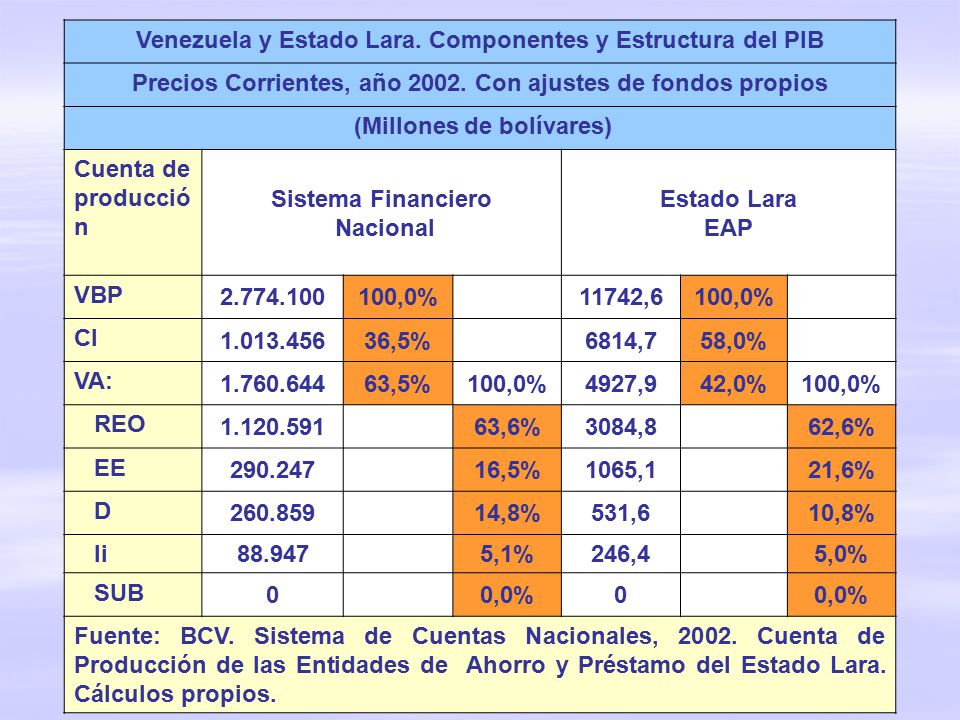 Venezuela y Estado Lara. Componentes y Estructura del PIB

Precios Corrientes, año 2002. Con ajustes de fondos propios

(Millones de bolívares)

| Cuenta de producción | Sistema Financiero Nacional | | | Estado Lara EAP | | |
|---|---|---|---|---|---|---|
| VBP | 2.774.100 | 100,0% | | 11742,6 | 100,0% | |
| CI | 1.013.456 | 36,5% | | 6814,7 | 58,0% | |
| VA: | 1.760.644 | 63,5% | 100,0% | 4927,9 | 42,0% | 100,0% |
| REO | 1.120.591 | | 63,6% | 3084,8 | | 62,6% |
| EE | 290.247 | | 16,5% | 1065,1 | | 21,6% |
| D | 260.859 | | 14,8% | 531,6 | | 10,8% |
| Ii | 88.947 | | 5,1% | 246,4 | | 5,0% |
| SUB | 0 | | 0,0% | 0 | | 0,0% |

Fuente: BCV. Sistema de Cuentas Nacionales, 2002. Cuenta de Producción de las Entidades de Ahorro y Préstamo del Estado Lara. Cálculos propios.